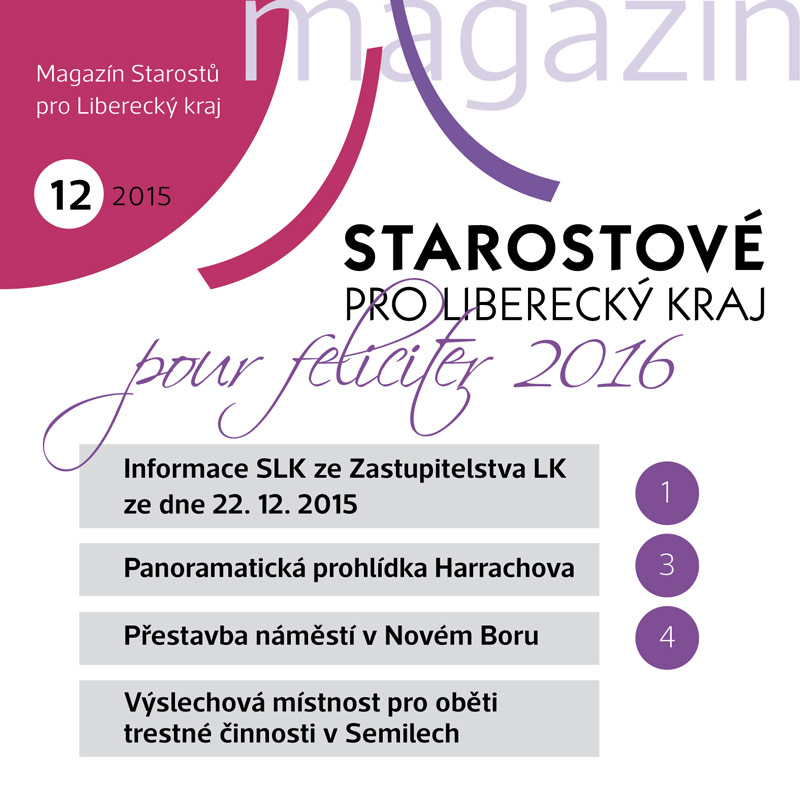 magazín

Magazín Starostů pro Liberecký kraj

12 2015

STAROSTOVÉ
PRO LIBERECKÝ KRAJ

pour feliciter 2016

Informace SLK ze Zastupitelstva LK ze dne 22. 12. 2015

1

Panoramatická prohlídka Harrachova

3

Přestavba náměstí v Novém Boru

4

Výslechová místnost pro oběti trestné činnosti v Semilech